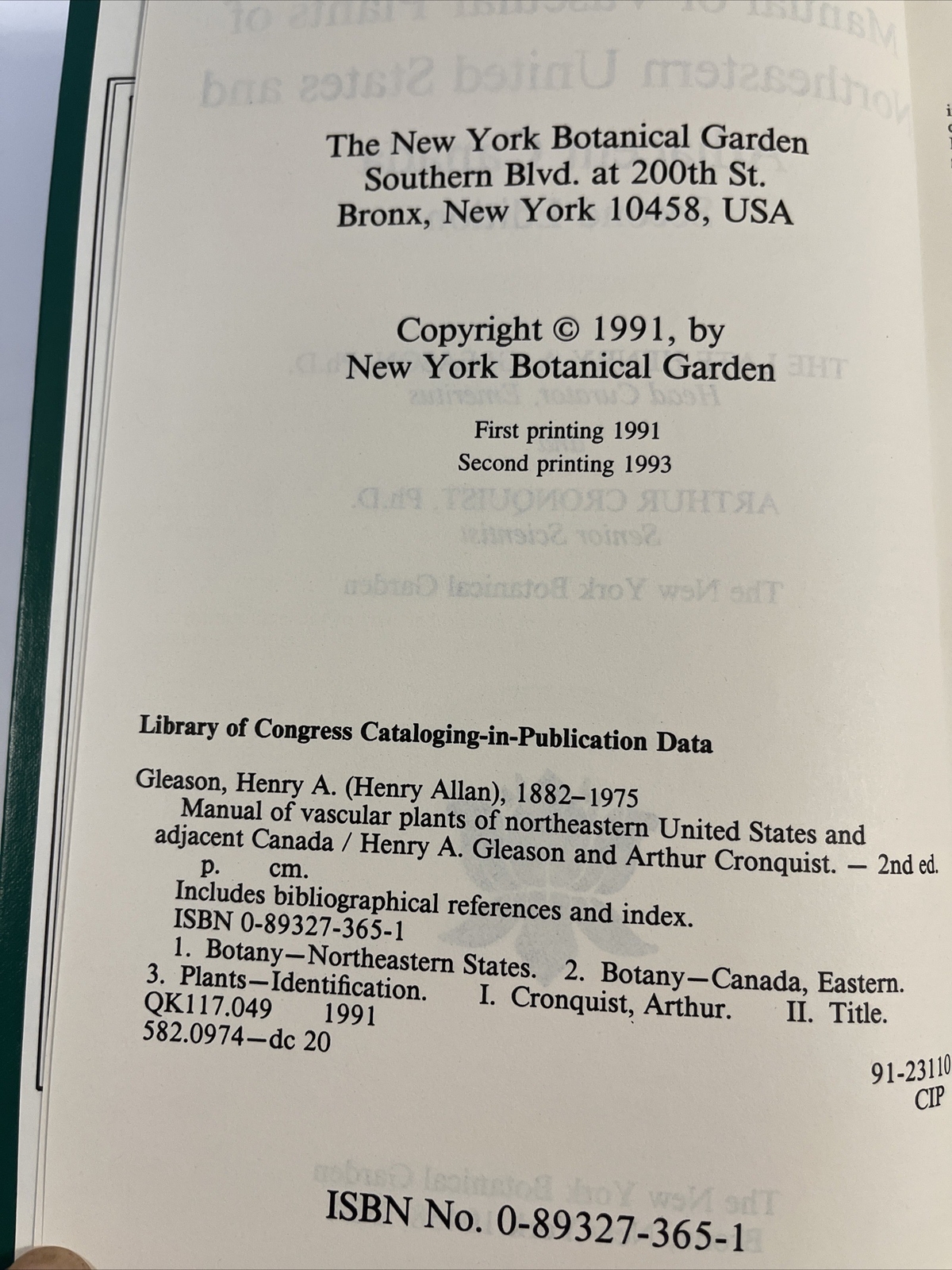 The New York Botanical Garden
Southern Blvd. at 200th St.
Bronx, New York 10458, USA

Copyright © 1991, by
New York Botanical Garden

First printing 1991
Second printing 1993

Library of Congress Cataloging-in-Publication Data

Gleason, Henry A. (Henry Allan), 1882–1975
Manual of vascular plants of northeastern United States and adjacent Canada / Henry A. Gleason and Arthur Cronquist. — 2nd ed.
p. cm.
Includes bibliographical references and index.
ISBN 0-89327-365-1
1. Botany—Northeastern States. 2. Botany—Canada, Eastern. 3. Plants—Identification. I. Cronquist, Arthur. II. Title.
QK117.049 1991
582.0974—dc 20

91-23110
CIP

ISBN No. 0-89327-365-1